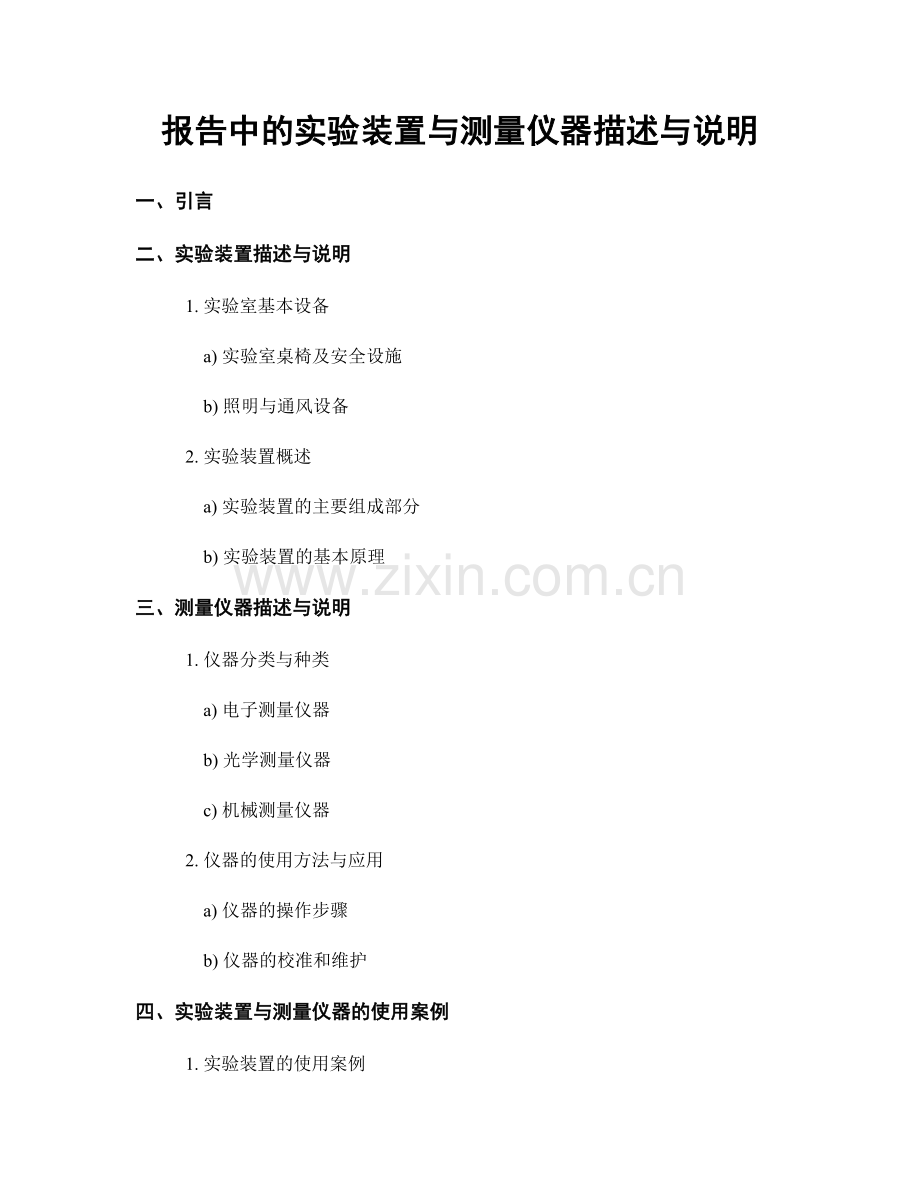 报告中的实验装置与测量仪器描述与说明

一、引言

二、实验装置描述与说明

1. 实验室基本设备

a) 实验室桌椅及安全设施

b) 照明与通风设备

2. 实验装置概述

a) 实验装置的主要组成部分

b) 实验装置的基本原理

www.zixin.com.cn

三、测量仪器描述与说明

1. 仪器分类与种类

a) 电子测量仪器

b) 光学测量仪器

c) 机械测量仪器

2. 仪器的使用方法与应用

a) 仪器的操作步骤

b) 仪器的校准和维护

四、实验装置与测量仪器的使用案例

1. 实验装置的使用案例